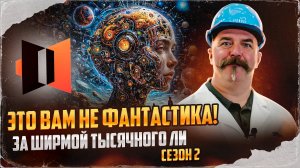 ЭТО ВАМ НЕ ФАНТАСТИКА!
ЗА ШИРМОЙ ТЫСЯЧНОГО ЛИ
СЕЗОН 2